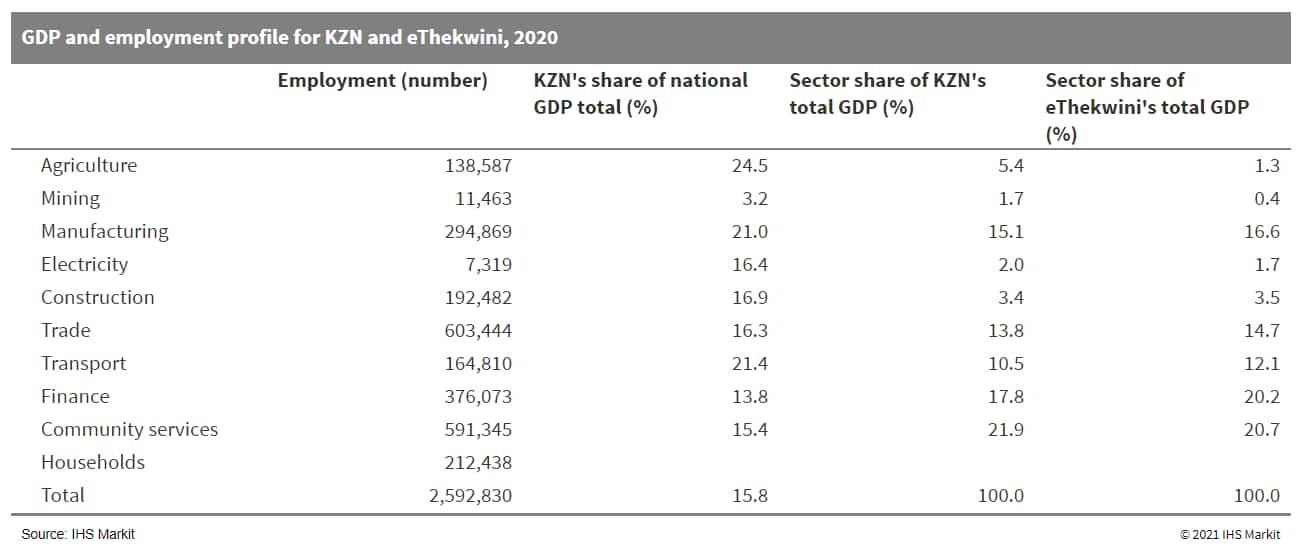 GDP and employment profile for KZN and eThekwini, 2020

| | Employment (number) | KZN's share of national GDP total (%) | Sector share of KZN's total GDP (%) | Sector share of eThekwini's total GDP (%) |
|---|---|---|---|---|
| Agriculture | 138,587 | 24.5 | 5.4 | 1.3 |
| Mining | 11,463 | 3.2 | 1.7 | 0.4 |
| Manufacturing | 294,869 | 21.0 | 15.1 | 16.6 |
| Electricity | 7,319 | 16.4 | 2.0 | 1.7 |
| Construction | 192,482 | 16.9 | 3.4 | 3.5 |
| Trade | 603,444 | 16.3 | 13.8 | 14.7 |
| Transport | 164,810 | 21.4 | 10.5 | 12.1 |
| Finance | 376,073 | 13.8 | 17.8 | 20.2 |
| Community services | 591,345 | 15.4 | 21.9 | 20.7 |
| Households | 212,438 | | | |
| Total | 2,592,830 | 15.8 | 100.0 | 100.0 |

Source: IHS Markit

© 2021 IHS Markit